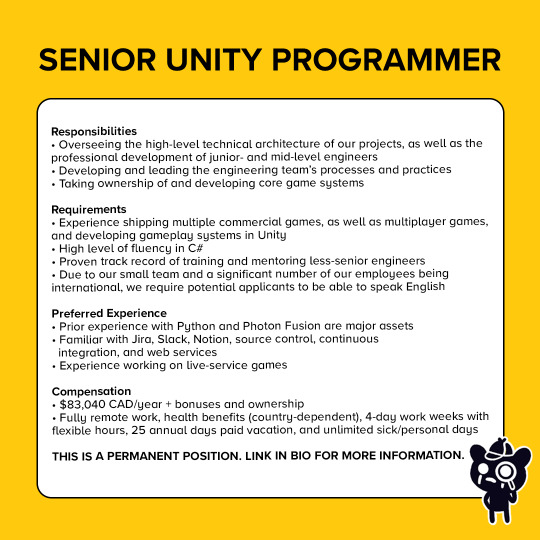 SENIOR UNITY PROGRAMMER

Responsibilities
• Overseeing the high-level technical architecture of our projects, as well as the professional development of junior- and mid-level engineers
• Developing and leading the engineering team's processes and practices
• Taking ownership of and developing core game systems

Requirements
• Experience shipping multiple commercial games, as well as multiplayer games, and developing gameplay systems in Unity
• High level of fluency in C#
• Proven track record of training and mentoring less-senior engineers
• Due to our small team and a significant number of our employees being international, we require potential applicants to be able to speak English

Preferred Experience
• Prior experience with Python and Photon Fusion are major assets
• Familiar with Jira, Slack, Notion, source control, continuous integration, and web services
• Experience working on live-service games

Compensation
• $83,040 CAD/year + bonuses and ownership
• Fully remote work, health benefits (country-dependent), 4-day work weeks with flexible hours, 25 annual days paid vacation, and unlimited sick/personal days

THIS IS A PERMANENT POSITION. LINK IN BIO FOR MORE INFORMATION.